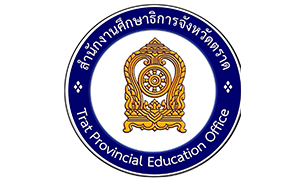 สำนักงานศึกษาธิการจังหวัดตราด

Trat Provincial Education Office